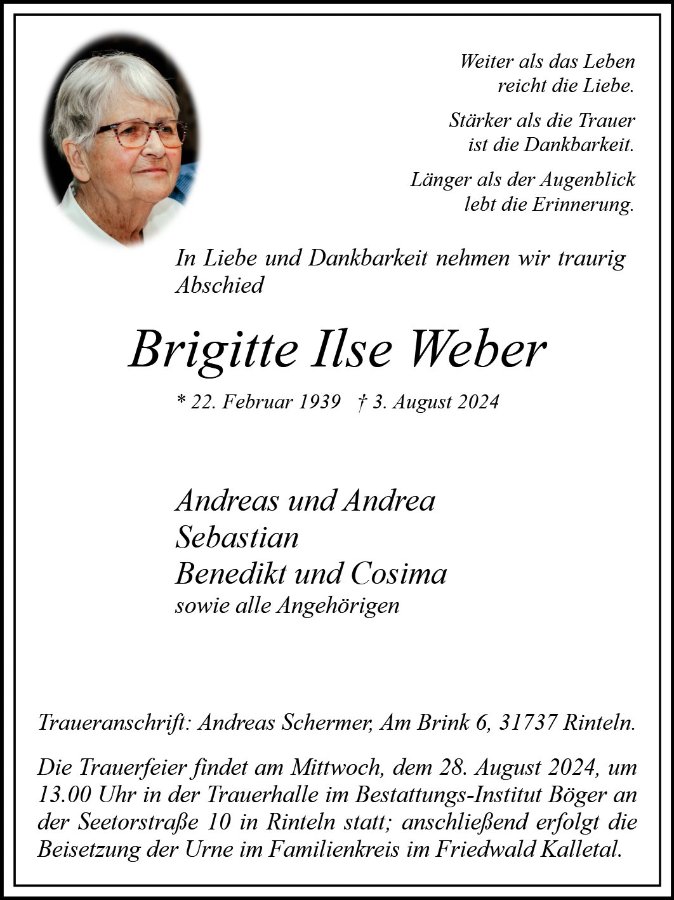 Weiter als das Leben
reicht die Liebe.

Stärker als die Trauer
ist die Dankbarkeit.

Länger als der Augenblick
lebt die Erinnerung.

In Liebe und Dankbarkeit nehmen wir traurig Abschied

Brigitte Ilse Weber

* 22. Februar 1939 † 3. August 2024

Andreas und Andrea
Sebastian
Benedikt und Cosima
sowie alle Angehörigen

Traueranschrift: Andreas Schermer, Am Brink 6, 31737 Rinteln.

Die Trauerfeier findet am Mittwoch, dem 28. August 2024, um 13.00 Uhr in der Trauerhalle im Bestattungs-Institut Böger an der Seetorstraße 10 in Rinteln statt; anschließend erfolgt die Beisetzung der Urne im Familienkreis im Friedwald Kalletal.